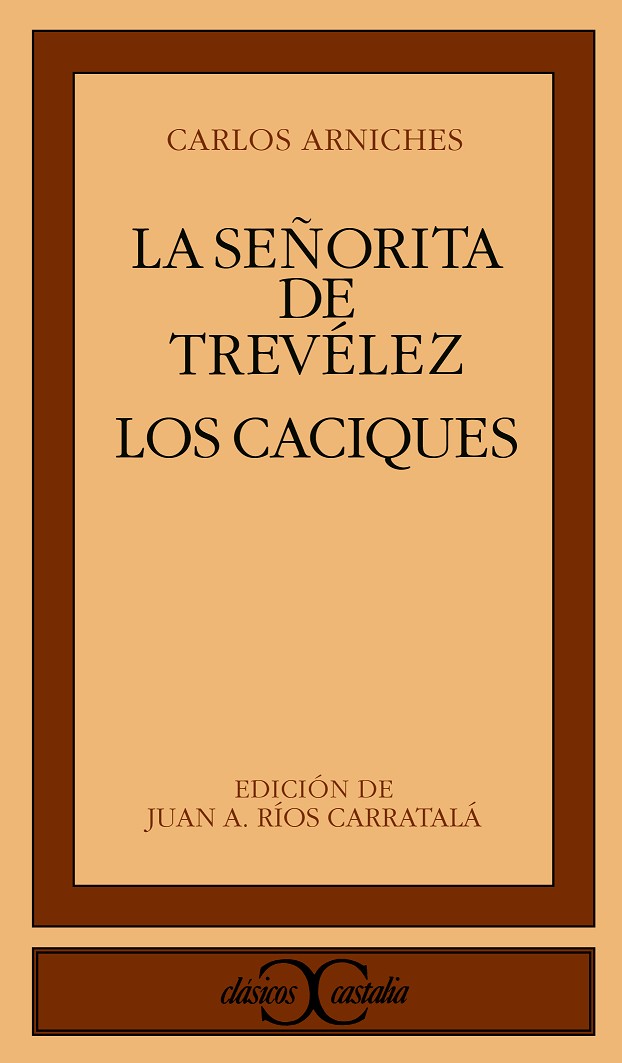 CARLOS ARNICHES

LA SEÑORITA
DE
TREVÉLEZ

LOS CACIQUES

EDICIÓN DE
JUAN A. RÍOS CARRATALÁ

clásicos castalia